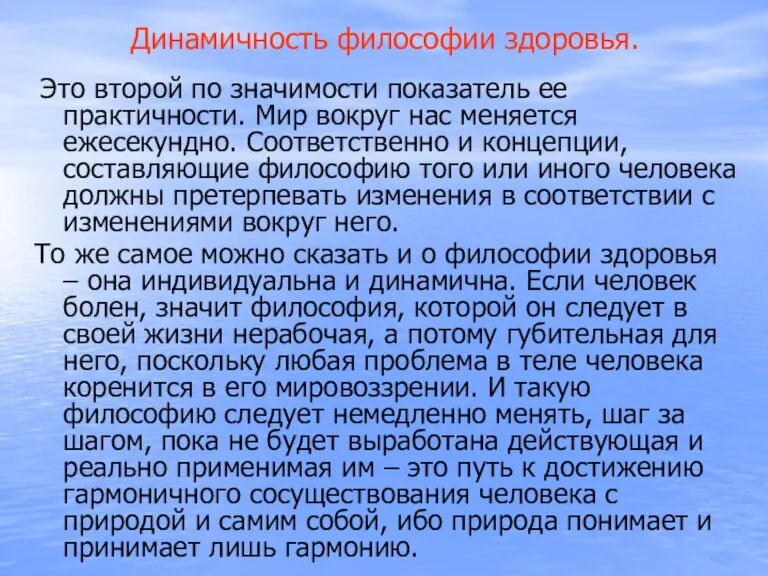 Динамичность философии здоровья.

Это второй по значимости показатель ее практичности. Мир вокруг нас меняется ежесекундно. Соответственно и концепции, составляющие философию того или иного человека должны претерпевать изменения в соответствии с изменениями вокруг него.

То же самое можно сказать и о философии здоровья – она индивидуальна и динамична. Если человек болен, значит философия, которой он следует в своей жизни нерабочая, а потому губительная для него, поскольку любая проблема в теле человека коренится в его мировоззрении. И такую философию следует немедленно менять, шаг за шагом, пока не будет выработана действующая и реально применимая им – это путь к достижению гармоничного сосуществования человека с природой и самим собой, ибо природа понимает и принимает лишь гармонию.